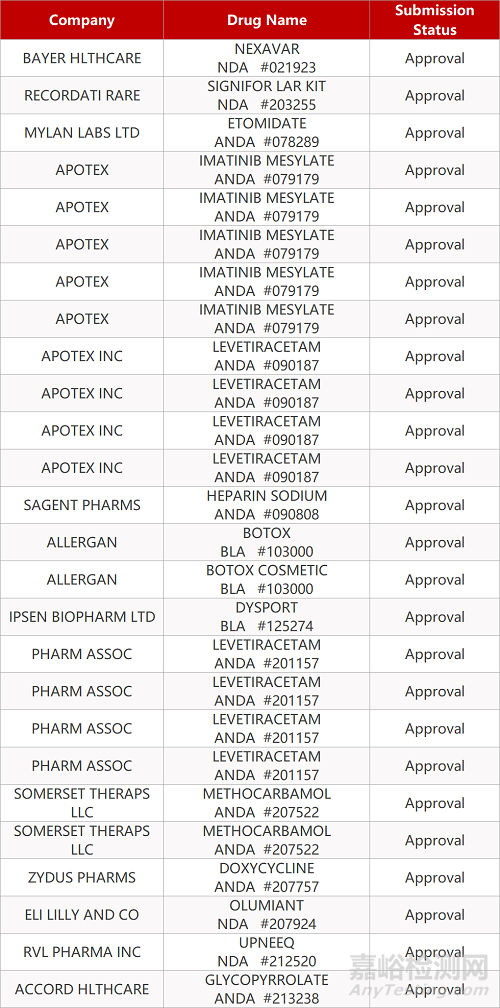 | Company | Drug Name | Submission Status |
|---|---|---|
| BAYER HLTHCARE | NEXAVAR NDA #021923 | Approval |
| RECORDATI RARE | SIGNIFOR LAR KIT NDA #203255 | Approval |
| MYLAN LABS LTD | ETOMIDATE ANDA #078289 | Approval |
| APOTEX | IMATINIB MESYLATE ANDA #079179 | Approval |
| APOTEX | IMATINIB MESYLATE ANDA #079179 | Approval |
| APOTEX | IMATINIB MESYLATE ANDA #079179 | Approval |
| APOTEX | IMATINIB MESYLATE ANDA #079179 | Approval |
| APOTEX | IMATINIB MESYLATE ANDA #079179 | Approval |
| APOTEX INC | LEVETIRACETAM ANDA #090187 | Approval |
| APOTEX INC | LEVETIRACETAM ANDA #090187 | Approval |
| APOTEX INC | LEVETIRACETAM ANDA #090187 | Approval |
| APOTEX INC | LEVETIRACETAM ANDA #090187 | Approval |
| SAGENT PHARMS | HEPARIN SODIUM ANDA #090808 | Approval |
| ALLERGAN | BOTOX BLA #103000 | Approval |
| ALLERGAN | BOTOX COSMETIC BLA #103000 | Approval |
| IPSEN BIOPHARM LTD | DYSPORT BLA #125274 | Approval |
| PHARM ASSOC | LEVETIRACETAM ANDA #201157 | Approval |
| PHARM ASSOC | LEVETIRACETAM ANDA #201157 | Approval |
| PHARM ASSOC | LEVETIRACETAM ANDA #201157 | Approval |
| PHARM ASSOC | LEVETIRACETAM ANDA #201157 | Approval |
| SOMERSET THERAPS LLC | METHOCARBAMOL ANDA #207522 | Approval |
| SOMERSET THERAPS LLC | METHOCARBAMOL ANDA #207522 | Approval |
| ZYDUS PHARMS | DOXYCYCLINE ANDA #207757 | Approval |
| ELI LILLY AND CO | OLUMIANT NDA #207924 | Approval |
| RVL PHARMA INC | UPNEEQ NDA #212520 | Approval |
| ACCORD HLTHCARE | GLYCOPYRROLATE ANDA #213238 | Approval |

嘉峪检测网
AnyTesting.com